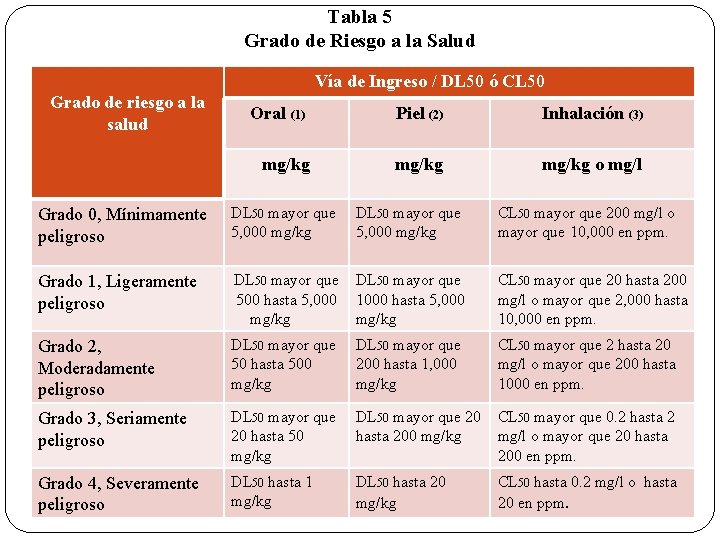 Tabla 5
Grado de Riesgo a la Salud

| Grado de riesgo a la salud | Vía de Ingreso / DL50 ó CL50 | | |
|---|---|---|---|
| | Oral (1) | Piel (2) | Inhalación (3) |
| | mg/kg | mg/kg | mg/kg o mg/l |
| Grado 0, Mínimamente peligroso | DL50 mayor que 5,000 mg/kg | DL50 mayor que 5,000 mg/kg | CL50 mayor que 200 mg/l o mayor que 10,000 en ppm. |
| Grado 1, Ligeramente peligroso | DL50 mayor que 500 hasta 5,000 mg/kg | DL50 mayor que 1000 hasta 5,000 mg/kg | CL50 mayor que 20 hasta 200 mg/l o mayor que 2,000 hasta 10,000 en ppm. |
| Grado 2, Moderadamente peligroso | DL50 mayor que 50 hasta 500 mg/kg | DL50 mayor que 200 hasta 1,000 mg/kg | CL50 mayor que 2 hasta 20 mg/l o mayor que 200 hasta 1000 en ppm. |
| Grado 3, Seriamente peligroso | DL50 mayor que 20 hasta 50 mg/kg | DL50 mayor que 20 hasta 200 mg/kg | CL50 mayor que 0.2 hasta 2 mg/l o mayor que 20 hasta 200 en ppm. |
| Grado 4, Severamente peligroso | DL50 hasta 1 mg/kg | DL50 hasta 20 mg/kg | CL50 hasta 0.2 mg/l o hasta 20 en ppm. |